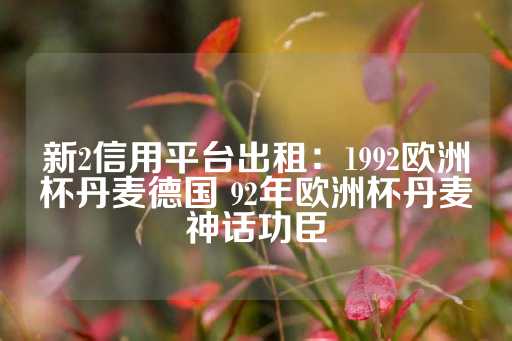 新2信用平台出租：1992欧洲杯丹麦德国 92年欧洲杯丹麦神话功臣